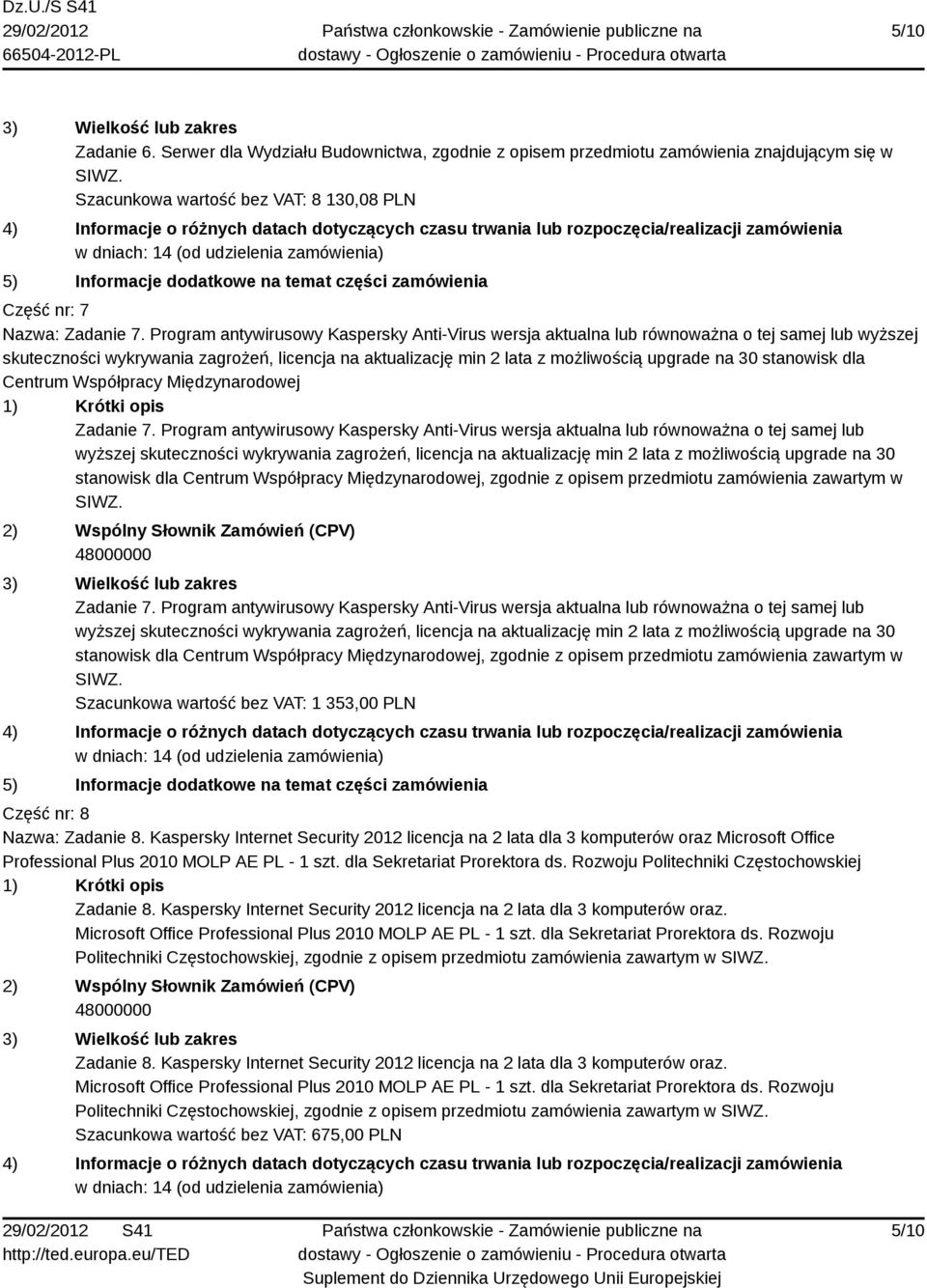 Dz.U./S S41
29/02/2012
66504-2012-PL

Państwa członkowskie - Zamówienie publiczne na dostawy - Ogłoszenie o zamówieniu - Procedura otwarta

5/10

3) Wielkość lub zakres
Zadanie 6. Serwer dla Wydziału Budownictwa, zgodnie z opisem przedmiotu zamówienia znajdującym się w SIWZ.
Szacunkowa wartość bez VAT: 8 130,08 PLN

4) Informacje o różnych datach dotyczących czasu trwania lub rozpoczęcia/realizacji zamówienia
w dniach: 14 (od udzielenia zamówienia)

5) Informacje dodatkowe na temat części zamówienia

Część nr: 7
Nazwa: Zadanie 7. Program antywirusowy Kaspersky Anti-Virus wersja aktualna lub równoważna o tej samej lub wyższej skuteczności wykrywania zagrożeń, licencja na aktualizację min 2 lata z możliwością upgrade na 30 stanowisk dla Centrum Współpracy Międzynarodowej

1) Krótki opis
Zadanie 7. Program antywirusowy Kaspersky Anti-Virus wersja aktualna lub równoważna o tej samej lub wyższej skuteczności wykrywania zagrożeń, licencja na aktualizację min 2 lata z możliwością upgrade na 30 stanowisk dla Centrum Współpracy Międzynarodowej, zgodnie z opisem przedmiotu zamówienia zawartym w SIWZ.

2) Wspólny Słownik Zamówień (CPV)
48000000

3) Wielkość lub zakres
Zadanie 7. Program antywirusowy Kaspersky Anti-Virus wersja aktualna lub równoważna o tej samej lub wyższej skuteczności wykrywania zagrożeń, licencja na aktualizację min 2 lata z możliwością upgrade na 30 stanowisk dla Centrum Współpracy Międzynarodowej, zgodnie z opisem przedmiotu zamówienia zawartym w SIWZ.
Szacunkowa wartość bez VAT: 1 353,00 PLN

4) Informacje o różnych datach dotyczących czasu trwania lub rozpoczęcia/realizacji zamówienia
w dniach: 14 (od udzielenia zamówienia)

5) Informacje dodatkowe na temat części zamówienia

Część nr: 8
Nazwa: Zadanie 8. Kaspersky Internet Security 2012 licencja na 2 lata dla 3 komputerów oraz Microsoft Office Professional Plus 2010 MOLP AE PL - 1 szt. dla Sekretariat Prorektora ds. Rozwoju Politechniki Częstochowskiej

1) Krótki opis
Zadanie 8. Kaspersky Internet Security 2012 licencja na 2 lata dla 3 komputerów oraz.
Microsoft Office Professional Plus 2010 MOLP AE PL - 1 szt. dla Sekretariat Prorektora ds. Rozwoju Politechniki Częstochowskiej, zgodnie z opisem przedmiotu zamówienia zawartym w SIWZ.

2) Wspólny Słownik Zamówień (CPV)
48000000

3) Wielkość lub zakres
Zadanie 8. Kaspersky Internet Security 2012 licencja na 2 lata dla 3 komputerów oraz.
Microsoft Office Professional Plus 2010 MOLP AE PL - 1 szt. dla Sekretariat Prorektora ds. Rozwoju Politechniki Częstochowskiej, zgodnie z opisem przedmiotu zamówienia zawartym w SIWZ.
Szacunkowa wartość bez VAT: 675,00 PLN

4) Informacje o różnych datach dotyczących czasu trwania lub rozpoczęcia/realizacji zamówienia
w dniach: 14 (od udzielenia zamówienia)

29/02/2012 S41
http://ted.europa.eu/TED

Państwa członkowskie - Zamówienie publiczne na dostawy - Ogłoszenie o zamówieniu - Procedura otwarta
Suplement do Dziennika Urzędowego Unii Europejskiej

5/10